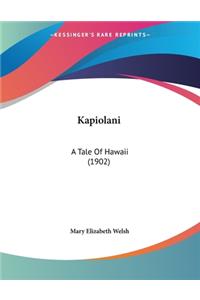 ~KESSINGER'S RARE REPRINTS~

Kapiolani

A Tale Of Hawaii
(1902)

Mary Elizabeth Welsh